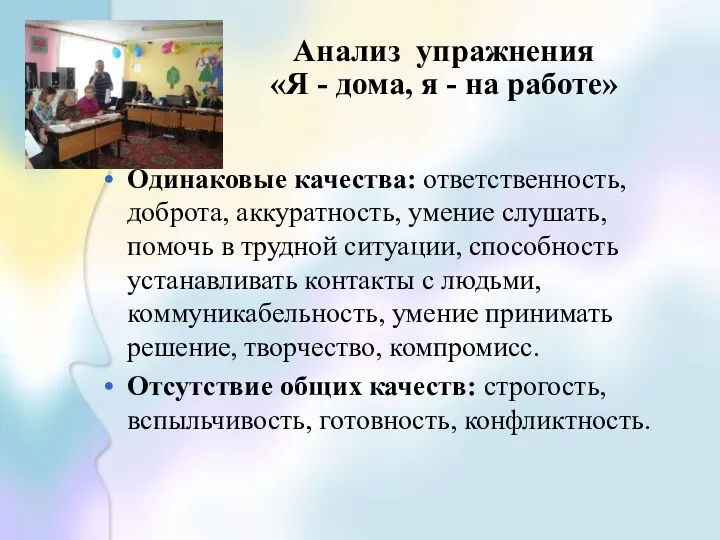 Анализ упражнения
«Я - дома, я - на работе»

• Одинаковые качества: ответственность, доброта, аккуратность, умение слушать, помочь в трудной ситуации, способность устанавливать контакты с людьми, коммуникабельность, умение принимать решение, творчество, компромисс.

• Отсутствие общих качеств: строгость, вспыльчивость, готовность, конфликтность.